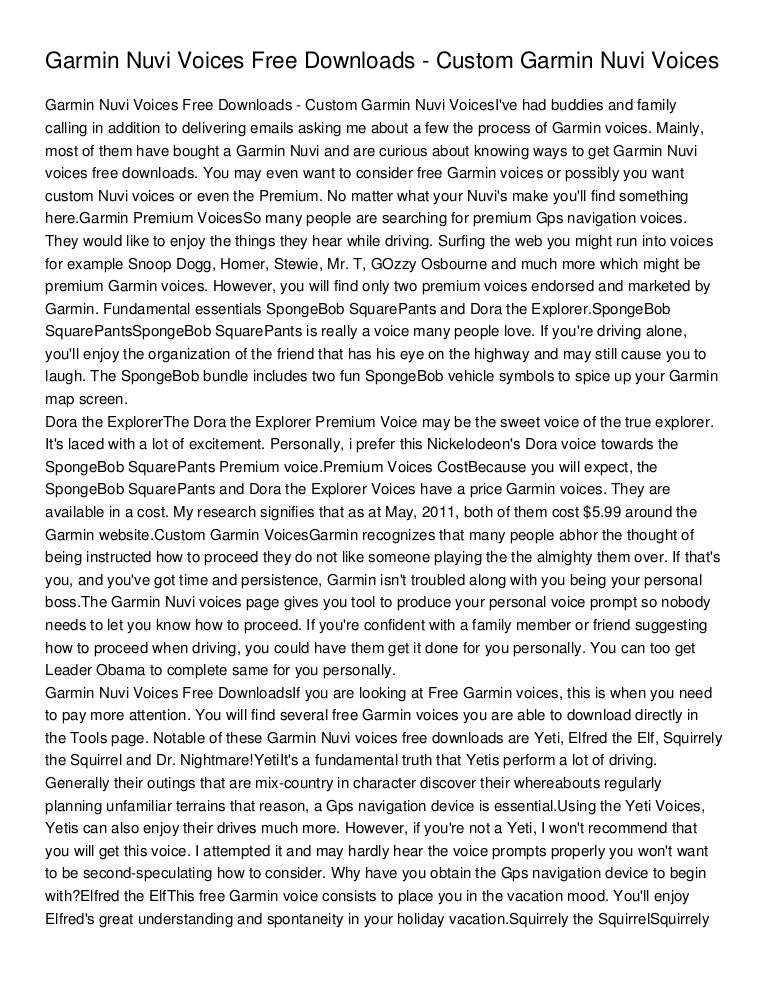 Garmin Nuvi Voices Free Downloads - Custom Garmin Nuvi Voices

Garmin Nuvi Voices Free Downloads - Custom Garmin Nuvi VoicesI've had buddies and family calling in addition to delivering emails asking me about a few the process of Garmin voices. Mainly, most of them have bought a Garmin Nuvi and are curious about knowing ways to get Garmin Nuvi voices free downloads. You may even want to consider free Garmin voices or possibly you want custom Nuvi voices or even the Premium. No matter what your Nuvi's make you'll find something here.Garmin Premium VoicesSo many people are searching for premium Gps navigation voices. They would like to enjoy the things they hear while driving. Surfing the web you might run into voices for example Snoop Dogg, Homer, Stewie, Mr. T, GOzzy Osbourne and much more which might be premium Garmin voices. However, you will find only two premium voices endorsed and marketed by Garmin. Fundamental essentials SpongeBob SquarePants and Dora the Explorer.SpongeBob SquarePantsSpongeBob SquarePants is really a voice many people love. If you're driving alone, you'll enjoy the organization of the friend that has his eye on the highway and may still cause you to laugh. The SpongeBob bundle includes two fun SpongeBob vehicle symbols to spice up your Garmin map screen.
Dora the ExplorerThe Dora the Explorer Premium Voice may be the sweet voice of the true explorer. It's laced with a lot of excitement. Personally, i prefer this Nickelodeon's Dora voice towards the SpongeBob SquarePants Premium voice.Premium Voices CostBecause you will expect, the SpongeBob SquarePants and Dora the Explorer Voices have a price Garmin voices. They are available in a cost. My research signifies that as at May, 2011, both of them cost $5.99 around the Garmin website.Custom Garmin VoicesGarmin recognizes that many people abhor the thought of being instructed how to proceed they do not like someone playing the the almighty them over. If that's you, and you've got time and persistence, Garmin isn't troubled along with you being your personal boss.The Garmin Nuvi voices page gives you tool to produce your personal voice prompt so nobody needs to let you know how to proceed. If you're confident with a family member or friend suggesting how to proceed when driving, you could have them get it done for you personally. You can too get Leader Obama to complete same for you personally.
Garmin Nuvi Voices Free DownloadsIf you are looking at Free Garmin voices, this is when you need to pay more attention. You will find several free Garmin voices you are able to download directly in the Tools page. Notable of these Garmin Nuvi voices free downloads are Yeti, Elfred the Elf, Squirrely the Squirrel and Dr. Nightmare!YetiIt's a fundamental truth that Yetis perform a lot of driving. Generally their outings that are mix-country in character discover their whereabouts regularly planning unfamiliar terrains that reason, a Gps navigation device is essential.Using the Yeti Voices, Yetis can also enjoy their drives much more. However, if you're not a Yeti, I won't recommend that you will get this voice. I attempted it and may hardly hear the voice prompts properly you won't want to be second-speculating how to consider. Why have you obtain the Gps navigation device to begin with?Elfred the ElfThis free Garmin voice consists to place you in the vacation mood. You'll enjoy Elfred's great understanding and spontaneity in your holiday vacation.Squirrely the SquirrelSquirrely